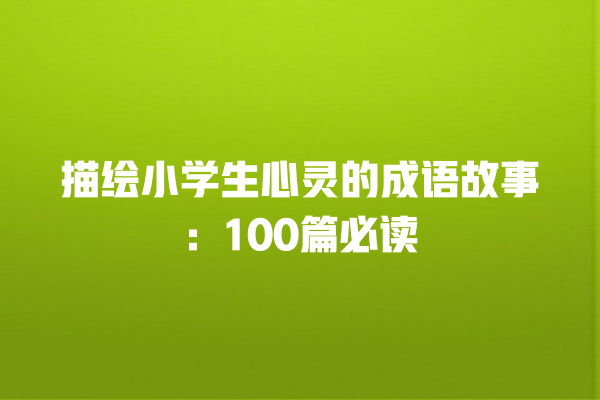 描绘小学生心灵的成语故事：100篇必读